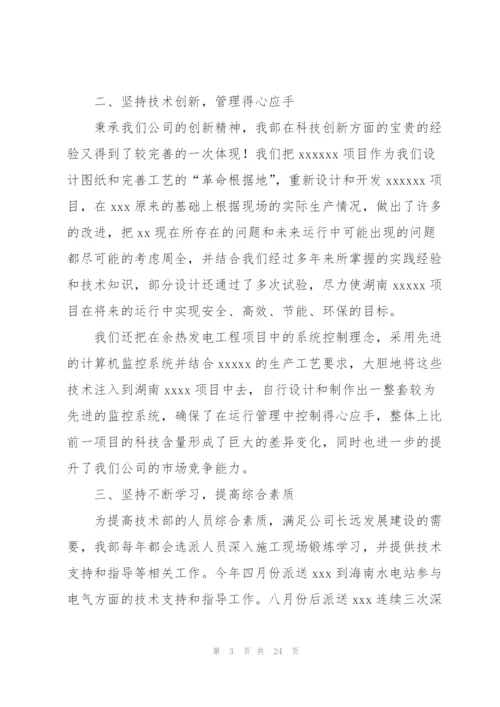 二、坚持技术创新，管理得心应手

秉承我们公司的创新精神，我部在科技创新方面的宝贵的经验又得到了较完善的一次体现！我们把 xxxxxx 项目作为我们设计图纸和完善工艺的“革命根据地”，重新设计和开发 xxxxxx 项目，在 xxx 原来的基础上根据现场的实际生产情况，做出了许多的改进，把 xx 现在所存在的问题和未来运行中可能出现的问题都尽可能的考虑周全，并结合我们经过多年来所掌握的实践经验和技术知识，部分设计还通过了多次试验，尽力使湖南 xxxxx 项目在将来的运行中实现安全、高效、节能、环保的目标。

我们还把在余热发电工程项目中的系统控制理念，采用先进的计算机监控系统并结合 xxxxx 的生产工艺要求，大胆地将这些技术注入到湖南 xxxx 项目中去，自行设计和制作出一整套较为先进的监控系统，确保了在运行管理中控制得心应手，整体上比前一项目的科技含量形成了巨大的差异变化，同时也进一步的提升了我们公司的市场竞争能力。

三、坚持不断学习，提高综合素质

为提高技术部的人员综合素质，满足公司长远发展建设的需要，我部每年都会选派人员深入施工现场锻炼学习，并提供技术支持和指导等相关工作。今年四月份派送 xxx 到海南水电站参与电气方面的技术支持和指导工作。八月份后派送 xxx 连续三次深

第 3 页 共 24 页